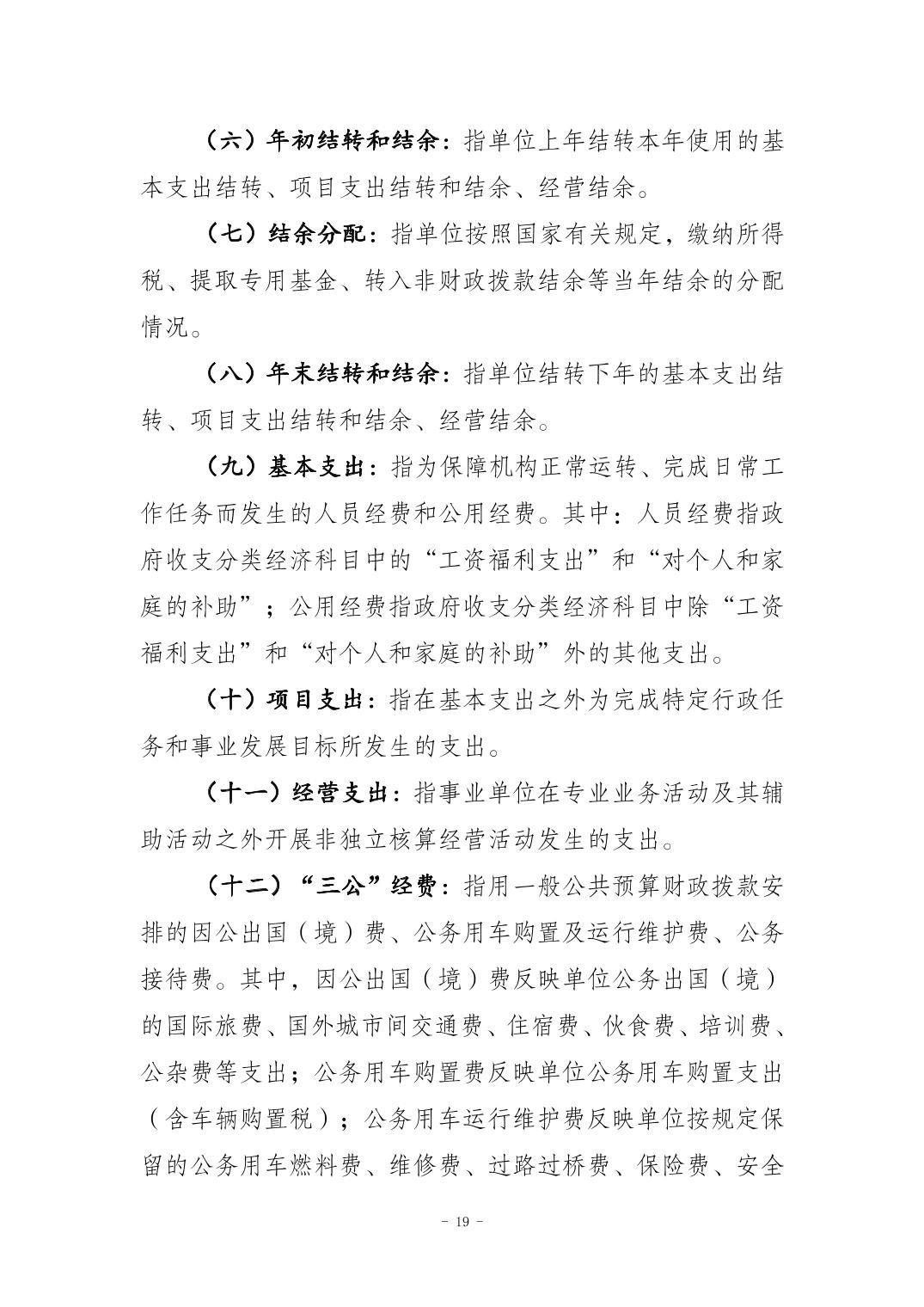 （六）年初结转和结余：指单位上年结转本年使用的基本支出结转、项目支出结转和结余、经营结余。

（七）结余分配：指单位按照国家有关规定，缴纳所得税、提取专用基金、转入非财政拨款结余等当年结余的分配情况。

（八）年末结转和结余：指单位结转下年的基本支出结转、项目支出结转和结余、经营结余。

（九）基本支出：指为保障机构正常运转、完成日常工作任务而发生的人员经费和公用经费。其中：人员经费指政府收支分类经济科目中的“工资福利支出”和“对个人和家庭的补助”；公用经费指政府收支分类经济科目中除“工资福利支出”和“对个人和家庭的补助”外的其他支出。

（十）项目支出：指在基本支出之外为完成特定行政任务和事业发展目标所发生的支出。

（十一）经营支出：指事业单位在专业业务活动及其辅助活动之外开展非独立核算经营活动发生的支出。

（十二）“三公”经费：指用一般公共预算财政拨款安排的因公出国（境）费、公务用车购置及运行维护费、公务接待费。其中，因公出国（境）费反映单位公务出国（境）的国际旅费、国外城市间交通费、住宿费、伙食费、培训费、公杂费等支出；公务用车购置费反映单位公务用车购置支出（含车辆购置税）；公务用车运行维护费反映单位按规定保留的公务用车燃料费、维修费、过路过桥费、保险费、安全

- 19 -